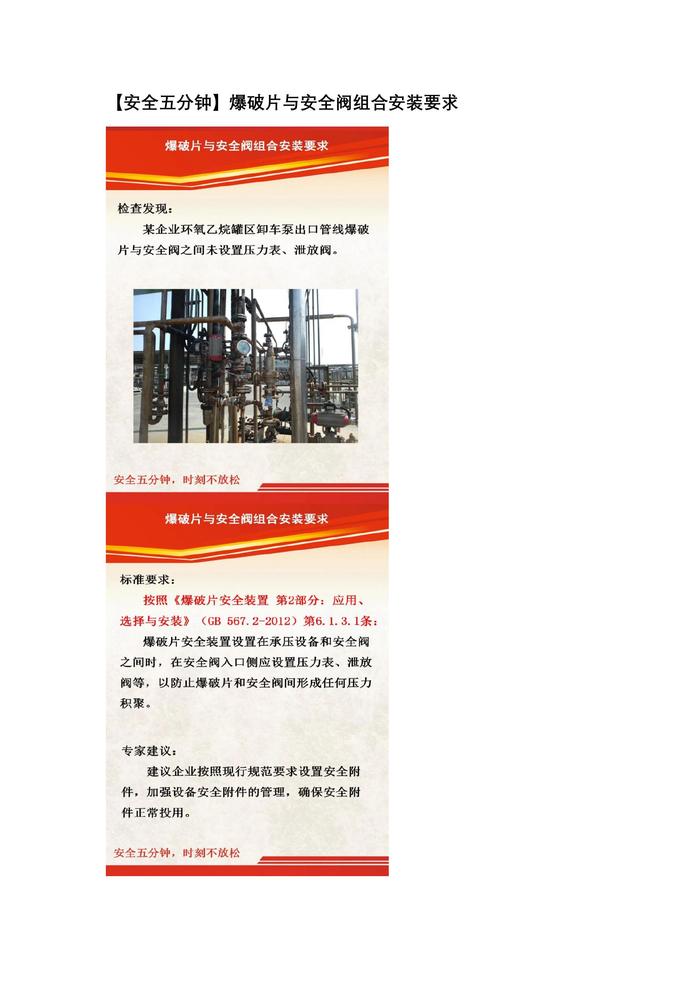 【安全五分钟】爆破片与安全阀组合安装要求

爆破片与安全阀组合安装要求

检查发现：

某企业环氧乙烷罐区卸车泵出口管线爆破片与安全阀之间未设置压力表、泄放阀。

安全五分钟，时刻不放松

爆破片与安全阀组合安装要求

标准要求：

按照《爆破片安全装置 第2部分：应用、选择与安装》（GB 567.2-2012）第6.1.3.1条：

爆破片安全装置设置在承压设备和安全阀之间时，在安全阀入口侧应设置压力表、泄放阀等，以防止爆破片和安全阀间形成任何压力积聚。

专家建议：

建议企业按照现行规范要求设置安全附件，加强设备安全附件的管理，确保安全附件正常投用。

安全五分钟，时刻不放松